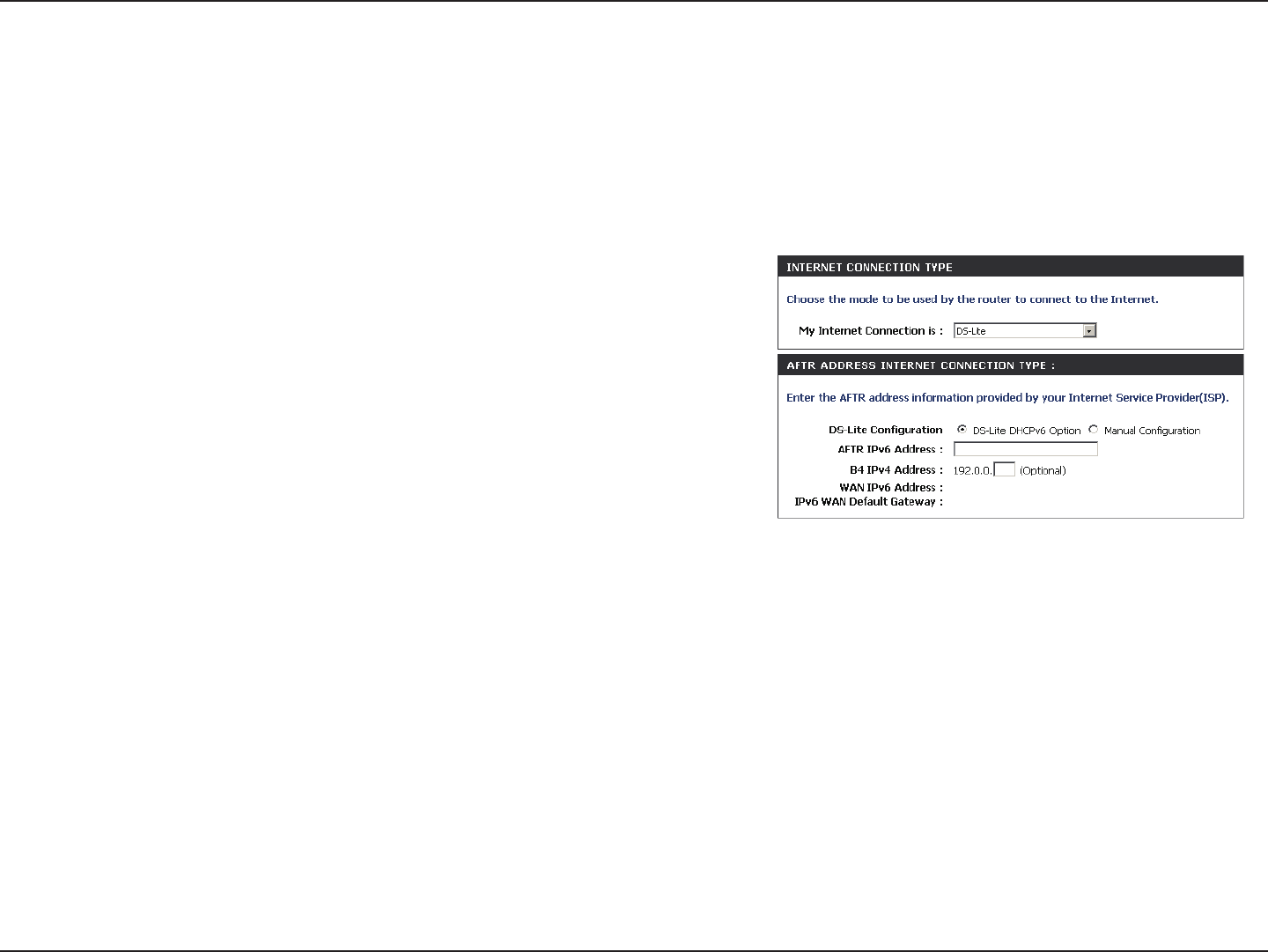 INTERNET CONNECTION TYPE

Choose the mode to be used by the router to connect to the Internet.

My Internet Connection is : DS-Lite

AFTR ADDRESS INTERNET CONNECTION TYPE :

Enter the AFTR address information provided by your Internet Service Provider(ISP).

DS-Lite Configuration DS-Lite DHCPv6 Option Manual Configuration
AFTR IPv6 Address :
B4 IPv4 Address : 192.0.0. (Optional)
WAN IPv6 Address :
IPv6 WAN Default Gateway :